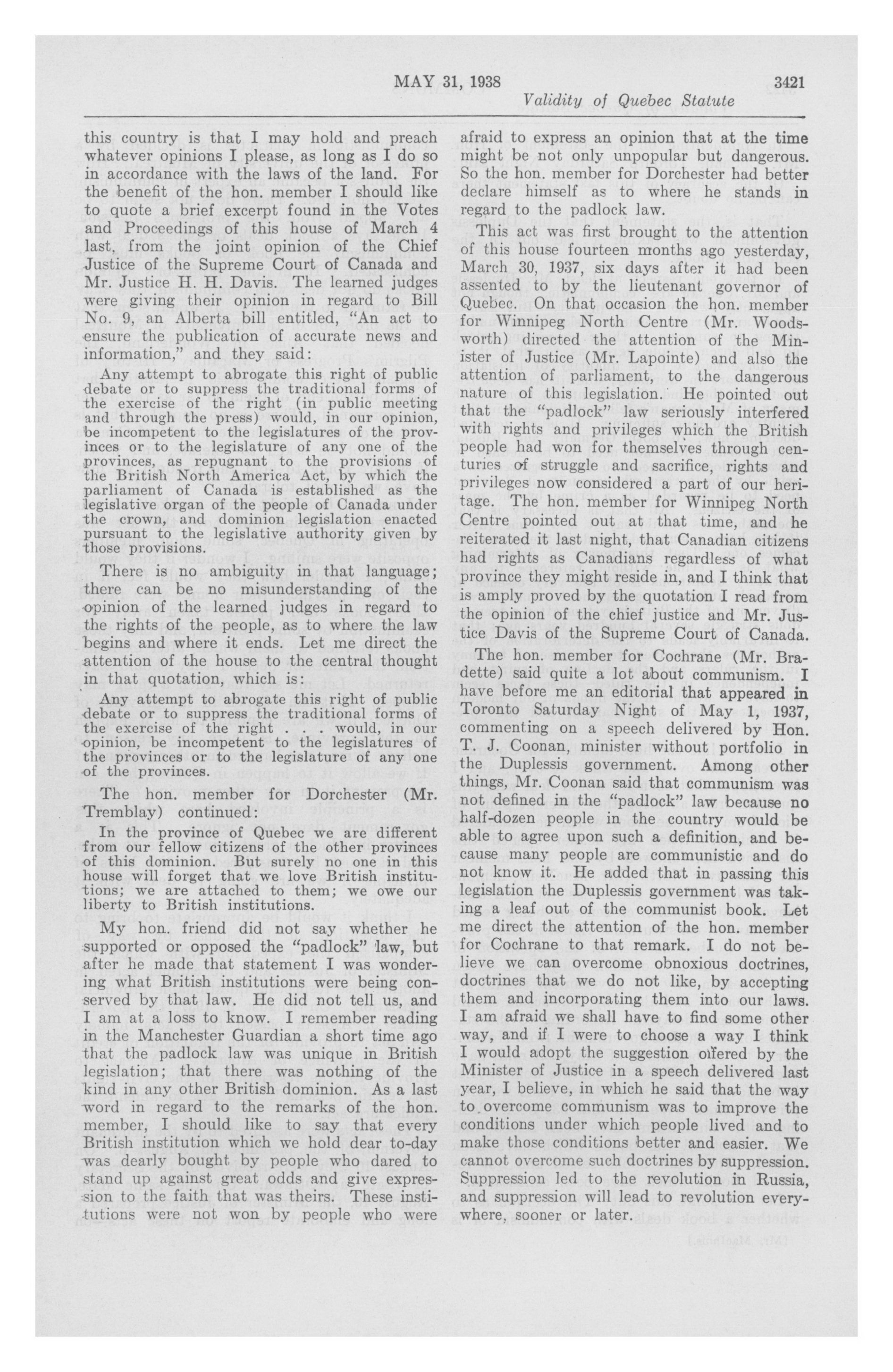 MAY 31, 1938 3421

Validity of Quebec Statute

this country is that I may hold and preach whatever opinions I please, as long as I do so in accordance with the laws of the land. For the benefit of the hon. member I should like to quote a brief excerpt found in the Votes and Proceedings of this house of March 4 last, from the joint opinion of the Chief Justice of the Supreme Court of Canada and Mr. Justice H. H. Davis. The learned judges were giving their opinion in regard to Bill No. 9, an Alberta bill entitled, "An act to ensure the publication of accurate news and information," and they said:

Any attempt to abrogate this right of public debate or to suppress the traditional forms of the exercise of the right (in public meeting and through the press) would, in our opinion, be incompetent to the legislatures of the provinces or to the legislature of any one of the provinces, as repugnant to the provisions of the British North America Act, by which the parliament of Canada is established as the legislative organ of the people of Canada under the crown, and dominion legislation enacted pursuant to the legislative authority given by those provisions.

There is no ambiguity in that language; there can be no misunderstanding of the opinion of the learned judges in regard to the rights of the people, as to where the law begins and where it ends. Let me direct the attention of the house to the central thought in that quotation, which is:

Any attempt to abrogate this right of public debate or to suppress the traditional forms of the exercise of the right . . . would, in our opinion, be incompetent to the legislatures of the provinces or to the legislature of any one of the provinces.

The hon. member for Dorchester (Mr. Tremblay) continued:

In the province of Quebec we are different from our fellow citizens of the other provinces of this dominion. But surely no one in this house will forget that we love British institutions; we are attached to them; we owe our liberty to British institutions.

My hon. friend did not say whether he supported or opposed the "padlock" law, but after he made that statement I was wondering what British institutions were being conserved by that law. He did not tell us, and I am at a loss to know. I remember reading in the Manchester Guardian a short time ago that the padlock law was unique in British legislation; that there was nothing of the kind in any other British dominion. As a last word in regard to the remarks of the hon. member, I should like to say that every British institution which we hold dear to-day was dearly bought by people who dared to stand up against great odds and give expression to the faith that was theirs. These institutions were not won by people who were afraid to express an opinion that at the time might be not only unpopular but dangerous. So the hon. member for Dorchester had better declare himself as to where he stands in regard to the padlock law.

This act was first brought to the attention of this house fourteen months ago yesterday, March 30, 1937, six days after it had been assented to by the lieutenant governor of Quebec. On that occasion the hon. member for Winnipeg North Centre (Mr. Woodsworth) directed the attention of the Minister of Justice (Mr. Lapointe) and also the attention of parliament, to the dangerous nature of this legislation. He pointed out that the "padlock" law seriously interfered with rights and privileges which the British people had won for themselves through centuries of struggle and sacrifice, rights and privileges now considered a part of our heritage. The hon. member for Winnipeg North Centre pointed out at that time, and he reiterated it last night, that Canadian citizens had rights as Canadians regardless of what province they might reside in, and I think that is amply proved by the quotation I read from the opinion of the chief justice and Mr. Justice Davis of the Supreme Court of Canada.

The hon. member for Cochrane (Mr. Bradette) said quite a lot about communism. I have before me an editorial that appeared in Toronto Saturday Night of May 1, 1937, commenting on a speech delivered by Hon. T. J. Coonan, minister without portfolio in the Duplessis government. Among other things, Mr. Coonan said that communism was not defined in the "padlock" law because no half-dozen people in the country would be able to agree upon such a definition, and because many people are communistic and do not know it. He added that in passing this legislation the Duplessis government was taking a leaf out of the communist book. Let me direct the attention of the hon. member for Cochrane to that remark. I do not believe we can overcome obnoxious doctrines, doctrines that we do not like, by accepting them and incorporating them into our laws. I am afraid we shall have to find some other way, and if I were to choose a way I think I would adopt the suggestion offered by the Minister of Justice in a speech delivered last year, I believe, in which he said that the way to overcome communism was to improve the conditions under which people lived and to make those conditions better and easier. We cannot overcome such doctrines by suppression. Suppression led to the revolution in Russia, and suppression will lead to revolution everywhere, sooner or later.